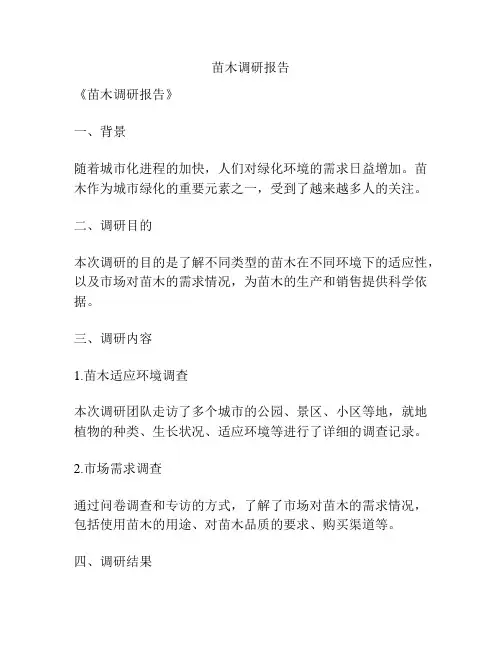 苗木调研报告

《苗木调研报告》

一、背景

随着城市化进程的加快，人们对绿化环境的需求日益增加。苗木作为城市绿化的重要元素之一，受到了越来越多人的关注。

二、调研目的

本次调研的目的是了解不同类型的苗木在不同环境下的适应性，以及市场对苗木的需求情况，为苗木的生产和销售提供科学依据。

三、调研内容

1.苗木适应环境调查

本次调研团队走访了多个城市的公园、景区、小区等地，就地植物的种类、生长状况、适应环境等进行了详细的调查记录。

2.市场需求调查

通过问卷调查和专访的方式，了解了市场对苗木的需求情况，包括使用苗木的用途、对苗木品质的要求、购买渠道等。

四、调研结果